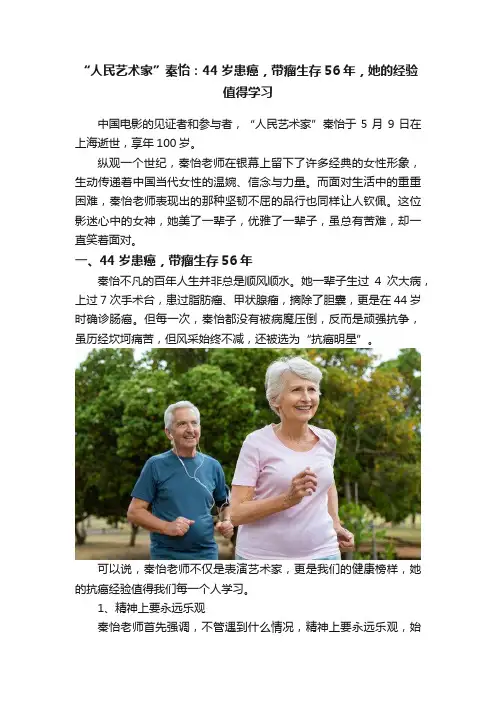 “人民艺术家”秦怡：44岁患癌，带瘤生存56年，她的经验值得学习

中国电影的见证者和参与者，“人民艺术家”秦怡于5月9日在上海逝世，享年100岁。

纵观一个世纪，秦怡老师在银幕上留下了许多经典的女性形象，生动传递着中国当代女性的温婉、信念与力量。而面对生活中的重重困难，秦怡老师表现出的那种坚韧不屈的品行也同样让人钦佩。这位影迷心中的女神，她美了一辈子，优雅了一辈子，虽总有苦难，却一直笑着面对。

一、44岁患癌，带瘤生存56年

秦怡不凡的百年人生并非总是顺风顺水。她一辈子生过4次大病，上过7次手术台，患过脂肪瘤、甲状腺瘤，摘除了胆囊，更是在44岁时确诊肠癌。但每一次，秦怡都没有被病魔压倒，反而是顽强抗争，虽历经坎坷痛苦，但风采始终不减，还被选为“抗癌明星”。

可以说，秦怡老师不仅是表演艺术家，更是我们的健康榜样，她的抗癌经验值得我们每一个人学习。

1、精神上要永远乐观

秦怡老师首先强调，不管遇到什么情况，精神上要永远乐观，始